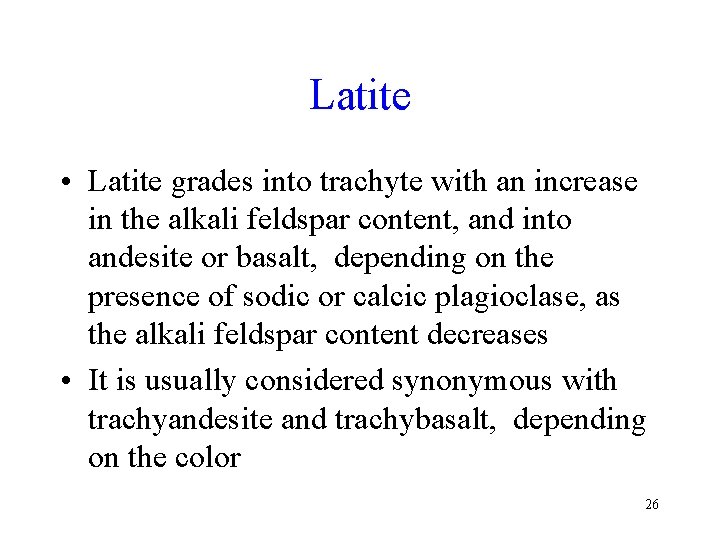 Latite

• Latite grades into trachyte with an increase in the alkali feldspar content, and into andesite or basalt, depending on the presence of sodic or calcic plagioclase, as the alkali feldspar content decreases

• It is usually considered synonymous with trachyandesite and trachybasalt, depending on the color

26